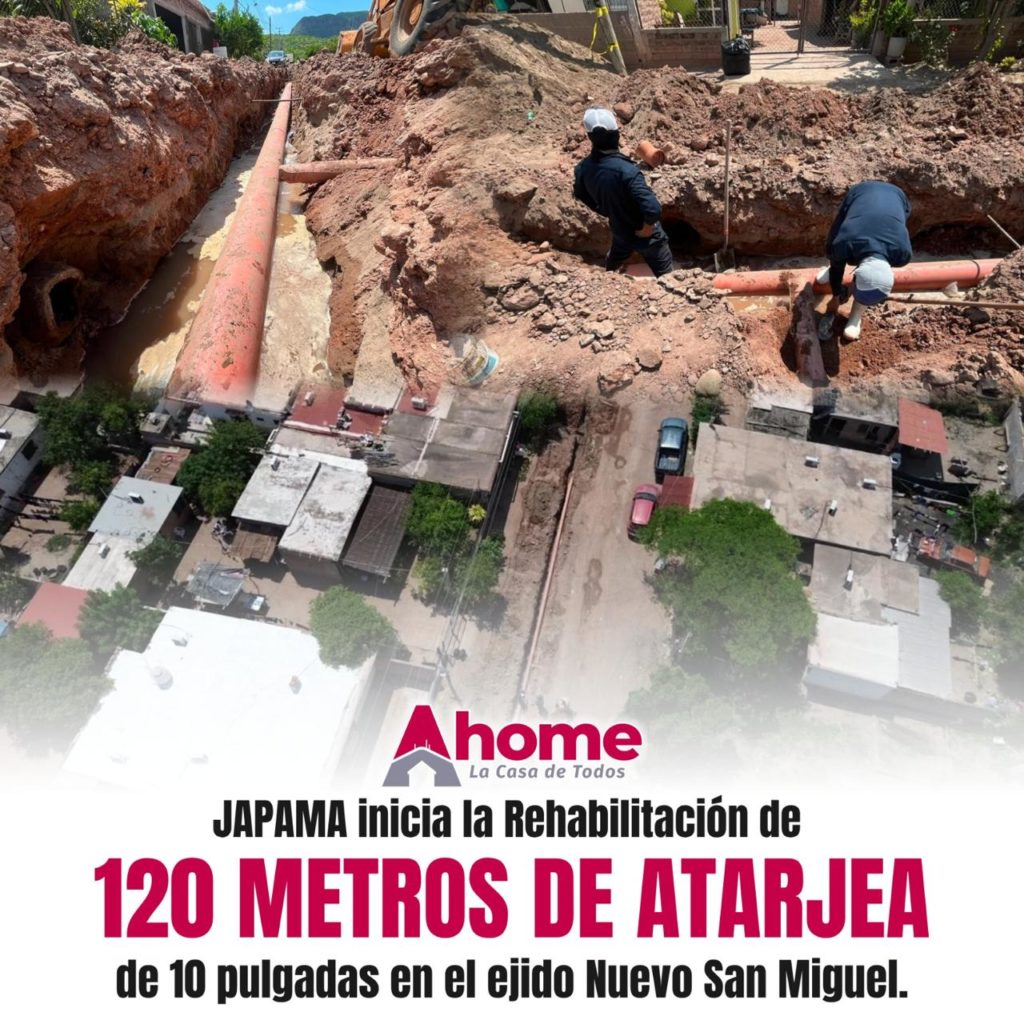 Ahome
La Casa de Todos

JAPAMA inicia la Rehabilitación de

120 METROS DE ATARJEA

de 10 pulgadas en el ejido Nuevo San Miguel.